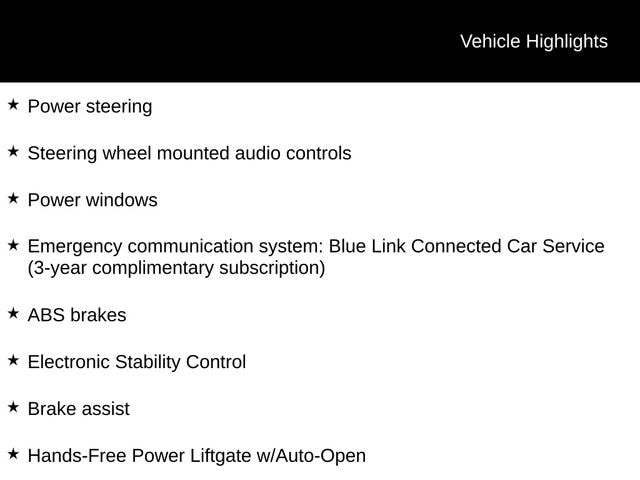 Vehicle Highlights

★ Power steering

★ Steering wheel mounted audio controls

★ Power windows

★ Emergency communication system: Blue Link Connected Car Service (3-year complimentary subscription)

★ ABS brakes

★ Electronic Stability Control

★ Brake assist

★ Hands-Free Power Liftgate w/Auto-Open